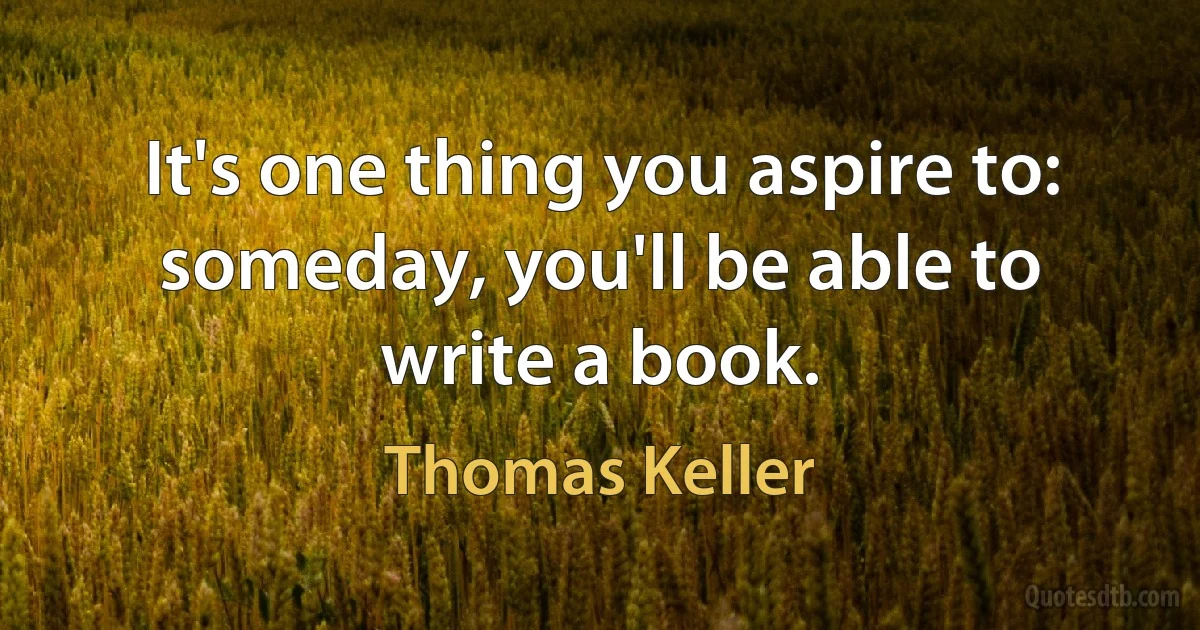 It's one thing you aspire to: someday, you'll be able to write a book.

Thomas Keller

Quotesdtb.com